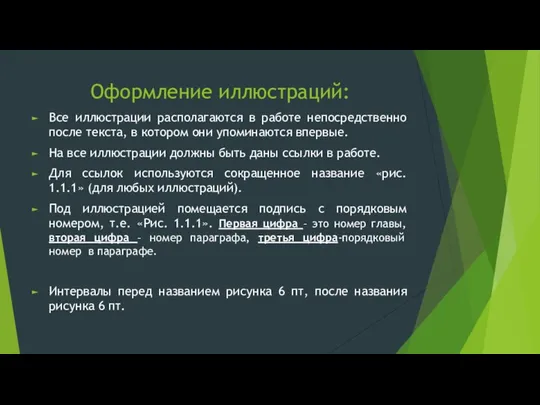 Оформление иллюстраций:

Все иллюстрации располагаются в работе непосредственно после текста, в котором они упоминаются впервые.

На все иллюстрации должны быть даны ссылки в работе.

Для ссылок используются сокращенное название «рис. 1.1.1» (для любых иллюстраций).

Под иллюстрацией помещается подпись с порядковым номером, т.е. «Рис. 1.1.1». Первая цифра - это номер главы, вторая цифра - номер параграфа, третья цифра-порядковый номер в параграфе.

Интервалы перед названием рисунка 6 пт, после названия рисунка 6 пт.